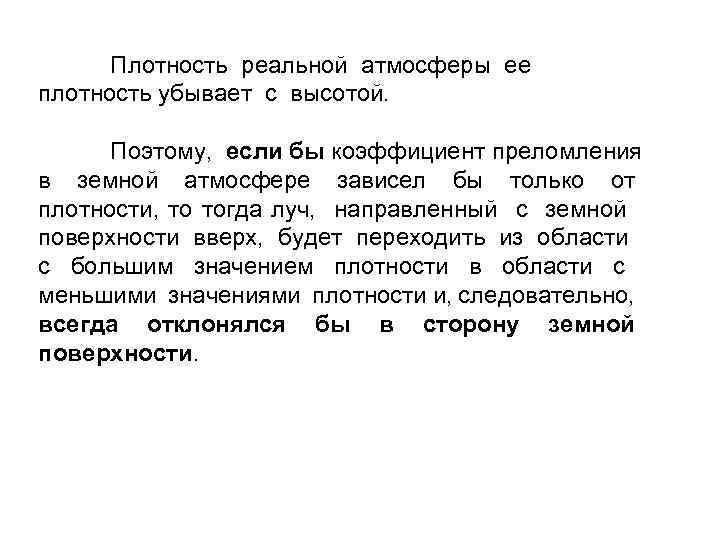 Плотность реальной атмосферы ее плотность убывает с высотой.

Поэтому, если бы коэффициент преломления в земной атмосфере зависел бы только от плотности, то тогда луч, направленный с земной поверхности вверх, будет переходить из области с большим значением плотности в области с меньшими значениями плотности и, следовательно, всегда отклонялся бы в сторону земной поверхности.